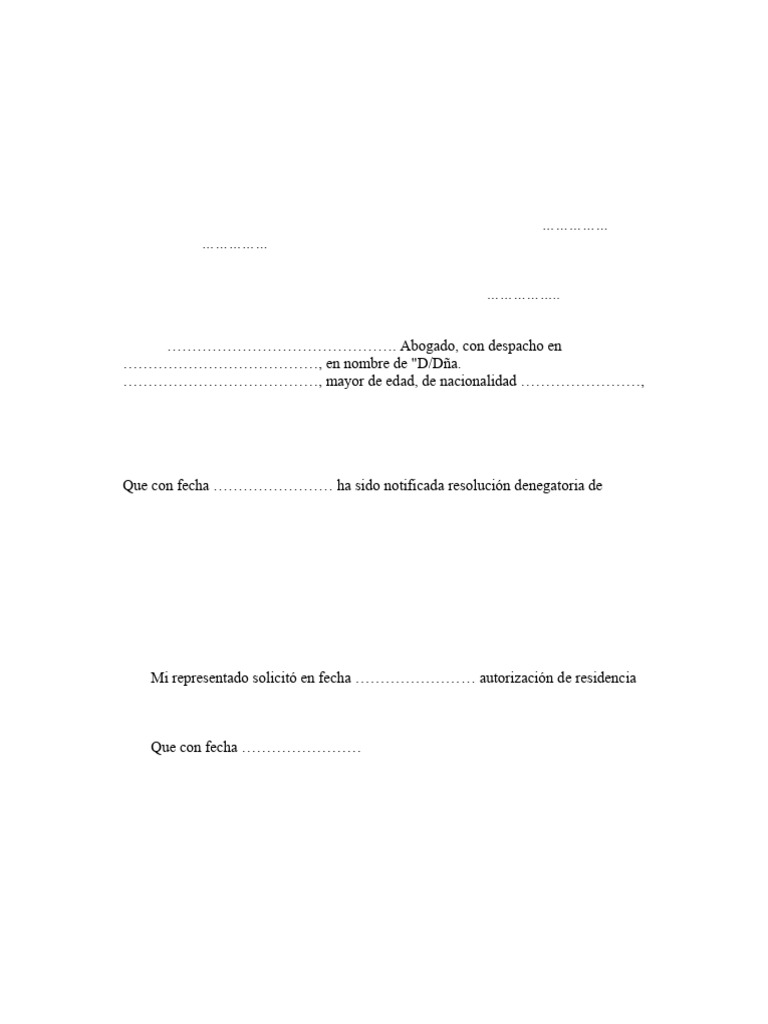 ……………
……………

……………..

……………………………………… Abogado, con despacho en …………………………………, en nombre de "D/Dña. …………………………………, mayor de edad, de nacionalidad ……………………,

Que con fecha …………………… ha sido notificada resolución denegatoria de

Mi representado solicitó en fecha …………………… autorización de residencia

Que con fecha ……………………